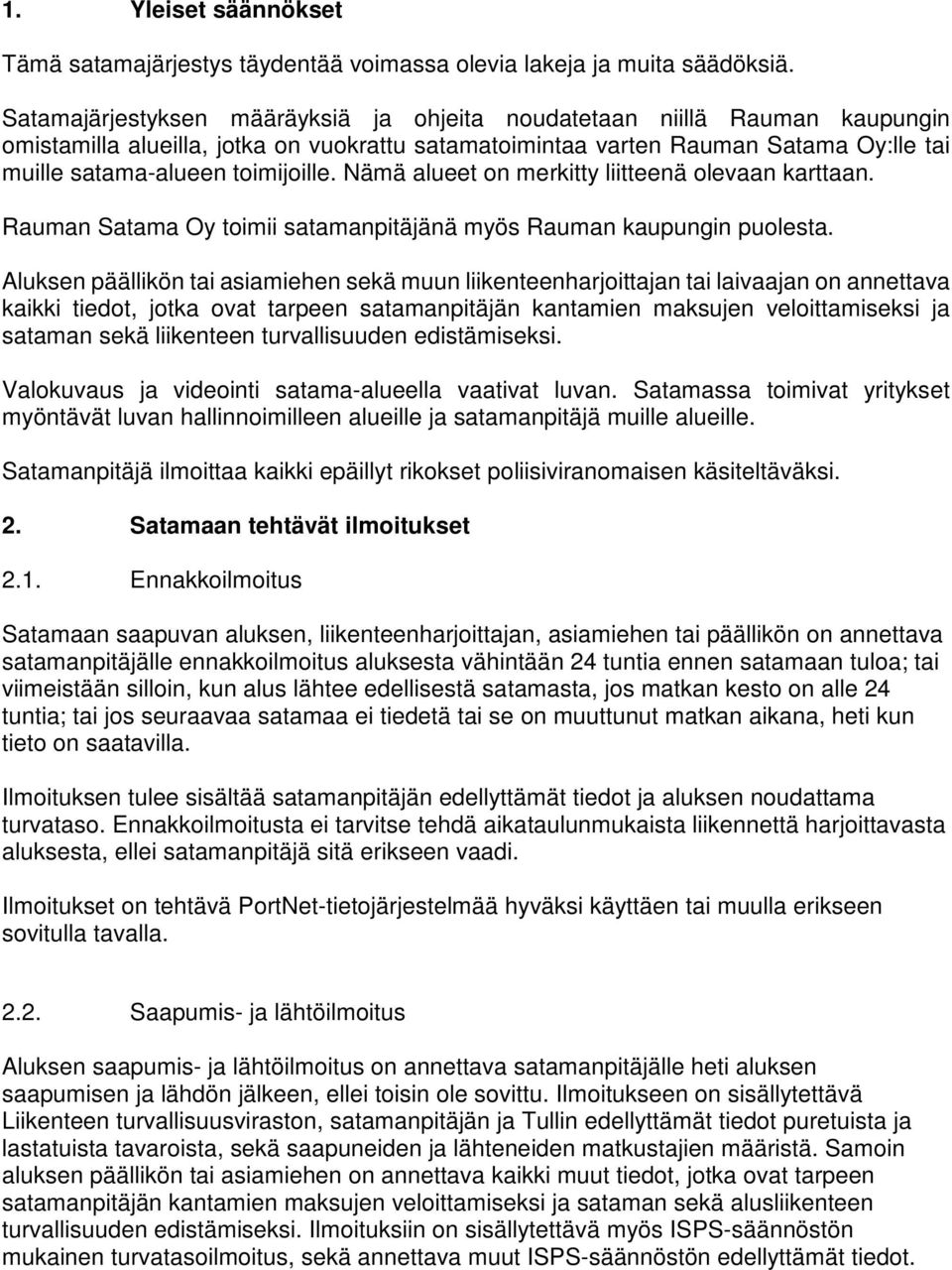 1. Yleiset säännökset

Tämä satamajärjestys täydentää voimassa olevia lakeja ja muita säädöksiä.

Satamajärjestyksen määräyksiä ja ohjeita noudatetaan niillä Rauman kaupungin omistamilla alueilla, jotka on vuokrattu satamatoimintaa varten Rauman Satama Oy:lle tai muille satama-alueen toimijoille. Nämä alueet on merkitty liitteenä olevaan karttaan.

Rauman Satama Oy toimii satamanpitäjänä myös Rauman kaupungin puolesta.

Aluksen päällikön tai asiamiehen sekä muun liikenteenharjoittajan tai laivaajan on annettava kaikki tiedot, jotka ovat tarpeen satamanpitäjän kantamien maksujen veloittamiseksi ja sataman sekä liikenteen turvallisuuden edistämiseksi.

Valokuvaus ja videointi satama-alueella vaativat luvan. Satamassa toimivat yritykset myöntävät luvan hallinnoimilleen alueille ja satamanpitäjä muille alueille.

Satamanpitäjä ilmoittaa kaikki epäillyt rikokset poliisiviranomaisen käsiteltäväksi.

2. Satamaan tehtävät ilmoitukset

2.1. Ennakkoilmoitus

Satamaan saapuvan aluksen, liikenteenharjoittajan, asiamiehen tai päällikön on annettava satamanpitäjälle ennakkoilmoitus aluksesta vähintään 24 tuntia ennen satamaan tuloa; tai viimeistään silloin, kun alus lähtee edellisestä satamasta, jos matkan kesto on alle 24 tuntia; tai jos seuraavaa satamaa ei tiedetä tai se on muuttunut matkan aikana, heti kun tieto on saatavilla.

Ilmoituksen tulee sisältää satamanpitäjän edellyttämät tiedot ja aluksen noudattama turvataso. Ennakkoilmoitusta ei tarvitse tehdä aikataulunmukaista liikennettä harjoittavasta aluksesta, ellei satamanpitäjä sitä erikseen vaadi.

Ilmoitukset on tehtävä PortNet-tietojärjestelmää hyväksi käyttäen tai muulla erikseen sovitulla tavalla.

2.2. Saapumis- ja lähtöilmoitus

Aluksen saapumis- ja lähtöilmoitus on annettava satamanpitäjälle heti aluksen saapumisen ja lähdön jälkeen, ellei toisin ole sovittu. Ilmoitukseen on sisällytettävä Liikenteen turvallisuusviraston, satamanpitäjän ja Tullin edellyttämät tiedot puretuista ja lastatuista tavaroista, sekä saapuneiden ja lähteneiden matkustajien määristä. Samoin aluksen päällikön tai asiamiehen on annettava kaikki muut tiedot, jotka ovat tarpeen satamanpitäjän kantamien maksujen veloittamiseksi ja sataman sekä alusliikenteen turvallisuuden edistämiseksi. Ilmoituksiin on sisällytettävä myös ISPS-säännöstön mukainen turvatasoilmoitus, sekä annettava muut ISPS-säännöstön edellyttämät tiedot.